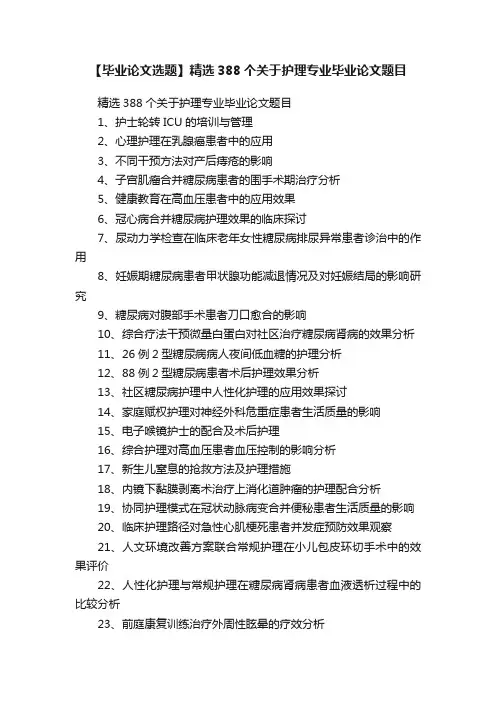 【毕业论文选题】精选 388 个关于护理专业毕业论文题目

精选 388 个关于护理专业毕业论文题目

1、护士轮转 ICU 的培训与管理

2、心理护理在乳腺癌患者中的应用

3、不同干预方法对产后痔疮的影响

4、子宫肌瘤合并糖尿病患者的围手术期治疗分析

5、健康教育在高血压患者中的应用效果

6、冠心病合并糖尿病护理效果的临床探讨

7、尿动力学检查在临床老年女性糖尿病排尿异常患者诊治中的作用

8、妊娠期糖尿病患者甲状腺功能减退情况及对妊娠结局的影响研究

9、糖尿病对腹部手术患者刀口愈合的影响

10、综合疗法干预微量白蛋白对社区治疗糖尿病肾病的效果分析

11、26 例 2 型糖尿病病人夜间低血糖的护理分析

12、88 例 2 型糖尿病患者术后护理效果分析

13、社区糖尿病护理中人性化护理的应用效果探讨

14、家庭赋权护理对神经外科危重症患者生活质量的影响

15、电子喉镜护士的配合及术后护理

16、综合护理对高血压患者血压控制的影响分析

17、新生儿窒息的抢救方法及护理措施

18、内镜下黏膜剥离术治疗上消化道肿瘤的护理配合分析

19、协同护理模式在冠状动脉病变合并便秘患者生活质量的影响

20、临床护理路径对急性心肌梗死患者并发症预防效果观察

21、人文环境改善方案联合常规护理在小儿包皮环切手术中的效果评价

22、人性化护理与常规护理在糖尿病肾病患者血液透析过程中的比较分析

23、前庭康复训练治疗外周性眩晕的疗效分析